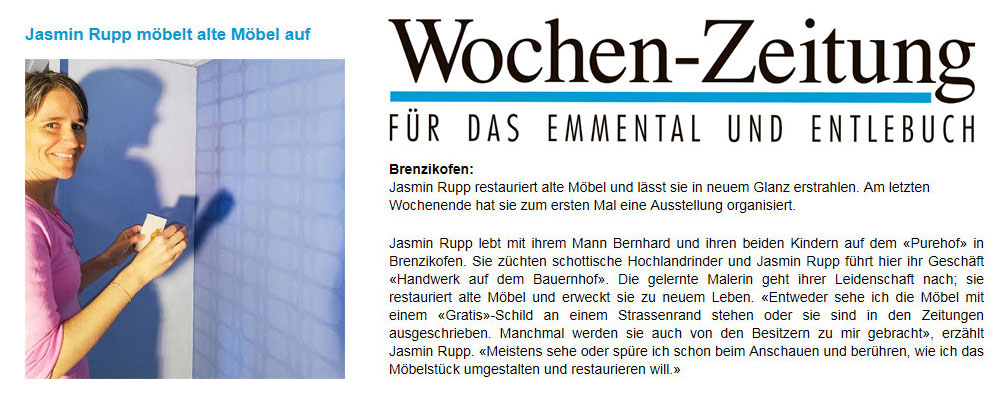 Jasmin Rupp möbelt alte Möbel auf

Wochen-Zeitung

FÜR DAS EMMENTAL UND ENTLEBUCH

**Brenzikofen:**
Jasmin Rupp restauriert alte Möbel und lässt sie in neuem Glanz erstrahlen. Am letzten Wochenende hat sie zum ersten Mal eine Ausstellung organisiert.

Jasmin Rupp lebt mit ihrem Mann Bernhard und ihren beiden Kindern auf dem «Purehof» in Brenzikofen. Sie züchten schottische Hochlandrinder und Jasmin Rupp führt hier ihr Geschäft «Handwerk auf dem Bauernhof». Die gelernte Malerin geht ihrer Leidenschaft nach; sie restauriert alte Möbel und erweckt sie zu neuem Leben. «Entweder sehe ich die Möbel mit einem «Gratis»-Schild an einem Strassenrand stehen oder sie sind in den Zeitungen ausgeschrieben. Manchmal werden sie auch von den Besitzern zu mir gebracht», erzählt Jasmin Rupp. «Meistens sehe oder spüre ich schon beim Anschauen und berühren, wie ich das Möbelstück umgestalten und restaurieren will.»